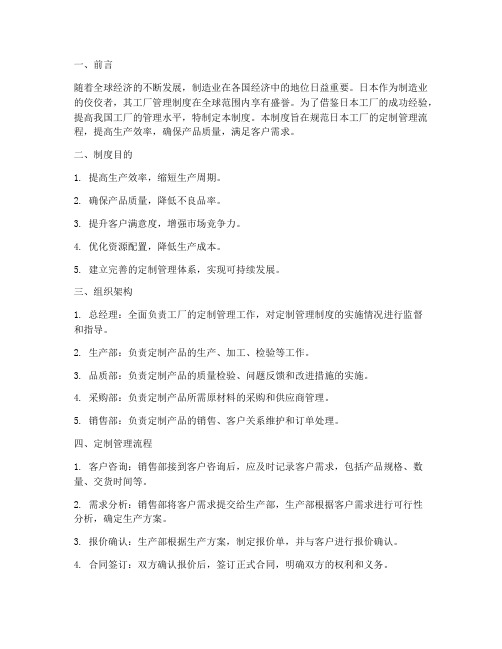 一、前言

随着全球经济的不断发展，制造业在各国经济中的地位日益重要。日本作为制造业的佼佼者，其工厂管理制度在全球范围内享有盛誉。为了借鉴日本工厂的成功经验，提高我国工厂的管理水平，特制定本制度。本制度旨在规范日本工厂的定制管理流程，提高生产效率，确保产品质量，满足客户需求。

二、制度目的

1. 提高生产效率，缩短生产周期。

2. 确保产品质量，降低不良品率。

3. 提升客户满意度，增强市场竞争力。

4. 优化资源配置，降低生产成本。

5. 建立完善的定制管理体系，实现可持续发展。

三、组织架构

1. 总经理：全面负责工厂的定制管理工作，对定制管理制度的实施情况进行监督和指导。

2. 生产部：负责定制产品的生产、加工、检验等工作。

3. 品质部：负责定制产品的质量检验、问题反馈和改进措施的实施。

4. 采购部：负责定制产品所需原材料的采购和供应商管理。

5. 销售部：负责定制产品的销售、客户关系维护和订单处理。

四、定制管理流程

1. 客户咨询：销售部接到客户咨询后，应及时记录客户需求，包括产品规格、数量、交货时间等。

2. 需求分析：销售部将客户需求提交给生产部，生产部根据客户需求进行可行性分析，确定生产方案。

3. 报价确认：生产部根据生产方案，制定报价单，并与客户进行报价确认。

4. 合同签订：双方确认报价后，签订正式合同，明确双方的权利和义务。